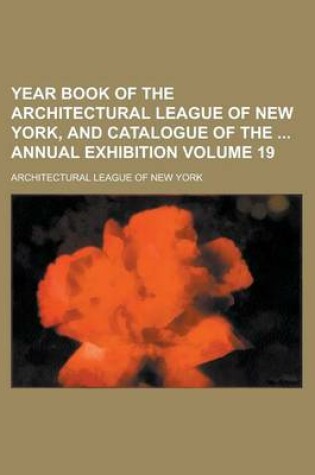 YEAR BOOK OF THE ARCHITECTURAL LEAGUE OF NEW YORK, AND CATALOGUE OF THE ... ANNUAL EXHIBITION VOLUME 19

ARCHITECTURAL LEAGUE OF NEW YORK